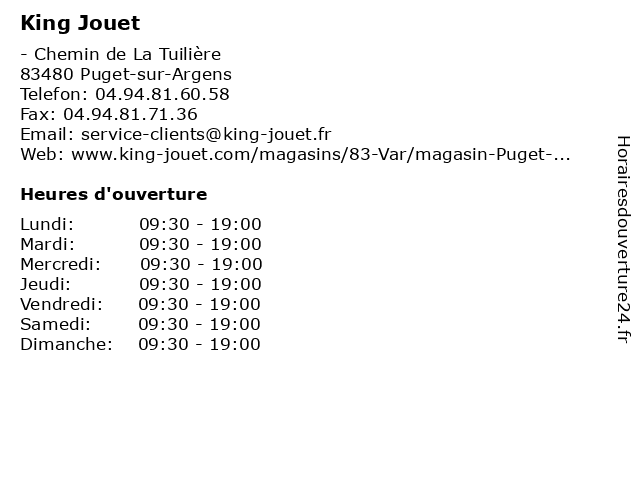 King Jouet

- Chemin de La Tuilière
83480 Puget-sur-Argens
Telefon: 04.94.81.60.58
Fax: 04.94.81.71.36
Email: service-clients@king-jouet.fr
Web: www.king-jouet.com/magasins/83-Var/magasin-Puget-...

Heures d'ouverture

| | |
|---|---|
| Lundi: | 09:30 - 19:00 |
| Mardi: | 09:30 - 19:00 |
| Mercredi: | 09:30 - 19:00 |
| Jeudi: | 09:30 - 19:00 |
| Vendredi: | 09:30 - 19:00 |
| Samedi: | 09:30 - 19:00 |
| Dimanche: | 09:30 - 19:00 |

Horairesdouverture24.fr